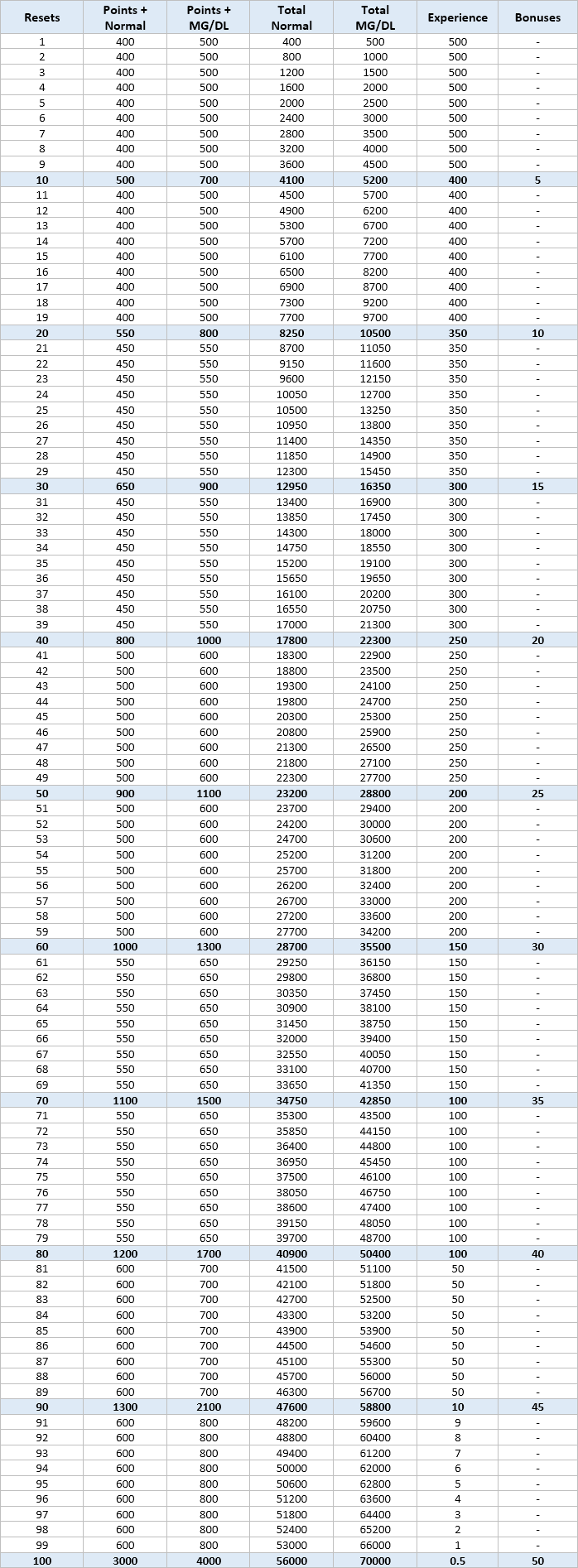 | Resets | Points + Normal | Points + MG/DL | Total Normal | Total MG/DL | Experience | Bonuses |
|---|---|---|---|---|---|---|
| 1 | 400 | 500 | 400 | 500 | 500 | - |
| 2 | 400 | 500 | 800 | 1000 | 500 | - |
| 3 | 400 | 500 | 1200 | 1500 | 500 | - |
| 4 | 400 | 500 | 1600 | 2000 | 500 | - |
| 5 | 400 | 500 | 2000 | 2500 | 500 | - |
| 6 | 400 | 500 | 2400 | 3000 | 500 | - |
| 7 | 400 | 500 | 2800 | 3500 | 500 | - |
| 8 | 400 | 500 | 3200 | 4000 | 500 | - |
| 9 | 400 | 500 | 3600 | 4500 | 500 | - |
| 10 | 500 | 700 | 4100 | 5200 | 400 | 5 |
| 11 | 400 | 500 | 4500 | 5700 | 400 | - |
| 12 | 400 | 500 | 4900 | 6200 | 400 | - |
| 13 | 400 | 500 | 5300 | 6700 | 400 | - |
| 14 | 400 | 500 | 5700 | 7200 | 400 | - |
| 15 | 400 | 500 | 6100 | 7700 | 400 | - |
| 16 | 400 | 500 | 6500 | 8200 | 400 | - |
| 17 | 400 | 500 | 6900 | 8700 | 400 | - |
| 18 | 400 | 500 | 7300 | 9200 | 400 | - |
| 19 | 400 | 500 | 7700 | 9700 | 400 | - |
| 20 | 550 | 800 | 8250 | 10500 | 350 | 10 |
| 21 | 450 | 550 | 8700 | 11050 | 350 | - |
| 22 | 450 | 550 | 9150 | 11600 | 350 | - |
| 23 | 450 | 550 | 9600 | 12150 | 350 | - |
| 24 | 450 | 550 | 10050 | 12700 | 350 | - |
| 25 | 450 | 550 | 10500 | 13250 | 350 | - |
| 26 | 450 | 550 | 10950 | 13800 | 350 | - |
| 27 | 450 | 550 | 11400 | 14350 | 350 | - |
| 28 | 450 | 550 | 11850 | 14900 | 350 | - |
| 29 | 450 | 550 | 12300 | 15450 | 350 | - |
| 30 | 650 | 900 | 12950 | 16350 | 300 | 15 |
| 31 | 450 | 550 | 13400 | 16900 | 300 | - |
| 32 | 450 | 550 | 13850 | 17450 | 300 | - |
| 33 | 450 | 550 | 14300 | 18000 | 300 | - |
| 34 | 450 | 550 | 14750 | 18550 | 300 | - |
| 35 | 450 | 550 | 15200 | 19100 | 300 | - |
| 36 | 450 | 550 | 15650 | 19650 | 300 | - |
| 37 | 450 | 550 | 16100 | 20200 | 300 | - |
| 38 | 450 | 550 | 16550 | 20750 | 300 | - |
| 39 | 450 | 550 | 17000 | 21300 | 300 | - |
| 40 | 800 | 1000 | 17800 | 22300 | 250 | 20 |
| 41 | 500 | 600 | 18300 | 22900 | 250 | - |
| 42 | 500 | 600 | 18800 | 23500 | 250 | - |
| 43 | 500 | 600 | 19300 | 24100 | 250 | - |
| 44 | 500 | 600 | 19800 | 24700 | 250 | - |
| 45 | 500 | 600 | 20300 | 25300 | 250 | - |
| 46 | 500 | 600 | 20800 | 25900 | 250 | - |
| 47 | 500 | 600 | 21300 | 26500 | 250 | - |
| 48 | 500 | 600 | 21800 | 27100 | 250 | - |
| 49 | 500 | 600 | 22300 | 27700 | 250 | - |
| 50 | 900 | 1100 | 23200 | 28800 | 200 | 25 |
| 51 | 500 | 600 | 23700 | 29400 | 200 | - |
| 52 | 500 | 600 | 24200 | 30000 | 200 | - |
| 53 | 500 | 600 | 24700 | 30600 | 200 | - |
| 54 | 500 | 600 | 25200 | 31200 | 200 | - |
| 55 | 500 | 600 | 25700 | 31800 | 200 | - |
| 56 | 500 | 600 | 26200 | 32400 | 200 | - |
| 57 | 500 | 600 | 26700 | 33000 | 200 | - |
| 58 | 500 | 600 | 27200 | 33600 | 200 | - |
| 59 | 500 | 600 | 27700 | 34200 | 200 | - |
| 60 | 1000 | 1300 | 28700 | 35500 | 150 | 30 |
| 61 | 550 | 650 | 29250 | 36150 | 150 | - |
| 62 | 550 | 650 | 29800 | 36800 | 150 | - |
| 63 | 550 | 650 | 30350 | 37450 | 150 | - |
| 64 | 550 | 650 | 30900 | 38100 | 150 | - |
| 65 | 550 | 650 | 31450 | 38750 | 150 | - |
| 66 | 550 | 650 | 32000 | 39400 | 150 | - |
| 67 | 550 | 650 | 32550 | 40050 | 150 | - |
| 68 | 550 | 650 | 33100 | 40700 | 150 | - |
| 69 | 550 | 650 | 33650 | 41350 | 150 | - |
| 70 | 1100 | 1500 | 34750 | 42850 | 100 | 35 |
| 71 | 550 | 650 | 35300 | 43500 | 100 | - |
| 72 | 550 | 650 | 35850 | 44150 | 100 | - |
| 73 | 550 | 650 | 36400 | 44800 | 100 | - |
| 74 | 550 | 650 | 36950 | 45450 | 100 | - |
| 75 | 550 | 650 | 37500 | 46100 | 100 | - |
| 76 | 550 | 650 | 38050 | 46750 | 100 | - |
| 77 | 550 | 650 | 38600 | 47400 | 100 | - |
| 78 | 550 | 650 | 39150 | 48050 | 100 | - |
| 79 | 550 | 650 | 39700 | 48700 | 100 | - |
| 80 | 1200 | 1700 | 40900 | 50400 | 100 | 40 |
| 81 | 600 | 700 | 41500 | 51100 | 50 | - |
| 82 | 600 | 700 | 42100 | 51800 | 50 | - |
| 83 | 600 | 700 | 42700 | 52500 | 50 | - |
| 84 | 600 | 700 | 43300 | 53200 | 50 | - |
| 85 | 600 | 700 | 43900 | 53900 | 50 | - |
| 86 | 600 | 700 | 44500 | 54600 | 50 | - |
| 87 | 600 | 700 | 45100 | 55300 | 50 | - |
| 88 | 600 | 700 | 45700 | 56000 | 50 | - |
| 89 | 600 | 700 | 46300 | 56700 | 50 | - |
| 90 | 1300 | 2100 | 47600 | 58800 | 10 | 45 |
| 91 | 600 | 800 | 48200 | 59600 | 9 | - |
| 92 | 600 | 800 | 48800 | 60400 | 8 | - |
| 93 | 600 | 800 | 49400 | 61200 | 7 | - |
| 94 | 600 | 800 | 50000 | 62000 | 6 | - |
| 95 | 600 | 800 | 50600 | 62800 | 5 | - |
| 96 | 600 | 800 | 51200 | 63600 | 4 | - |
| 97 | 600 | 800 | 51800 | 64400 | 3 | - |
| 98 | 600 | 800 | 52400 | 65200 | 2 | - |
| 99 | 600 | 800 | 53000 | 66000 | 1 | - |
| 100 | 3000 | 4000 | 56000 | 70000 | 0.5 | 50 |